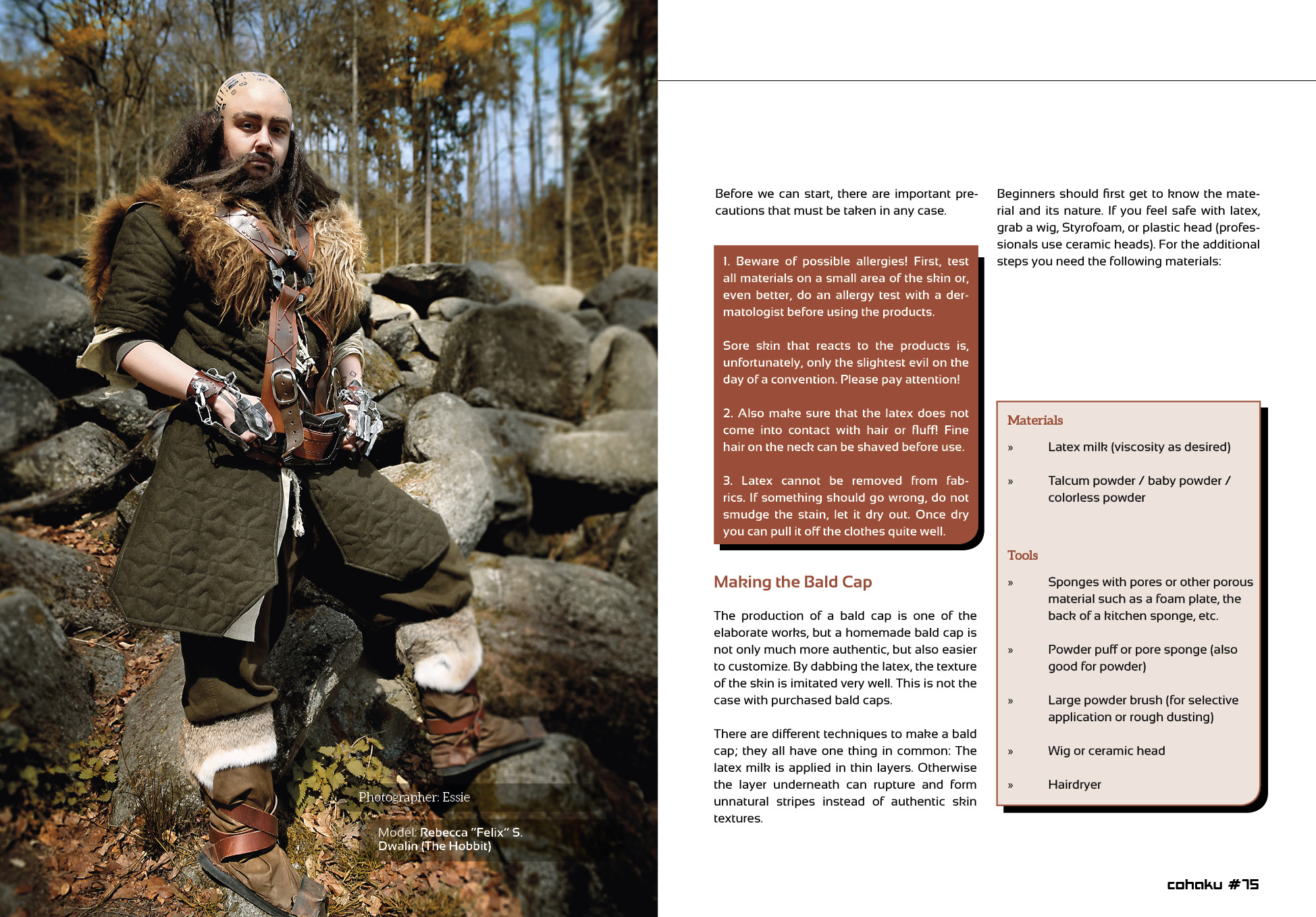 Photographer: Essie

Model: Rebecca "Felix" S.
Dwalin (The Hobbit)

Before we can start, there are important precautions that must be taken in any case.

1. Beware of possible allergies! First, test all materials on a small area of the skin or, even better, do an allergy test with a dermatologist before using the products.

Sore skin that reacts to the products is, unfortunately, only the slightest evil on the day of a convention. Please pay attention!

2. Also make sure that the latex does not come into contact with hair or fluff! Fine hair on the neck can be shaved before use.

3. Latex cannot be removed from fabrics. If something should go wrong, do not smudge the stain, let it dry out. Once dry you can pull it off the clothes quite well.

Making the Bald Cap

The production of a bald cap is one of the elaborate works, but a homemade bald cap is not only much more authentic, but also easier to customize. By dabbing the latex, the texture of the skin is imitated very well. This is not the case with purchased bald caps.

There are different techniques to make a bald cap; they all have one thing in common: The latex milk is applied in thin layers. Otherwise the layer underneath can rupture and form unnatural stripes instead of authentic skin textures.

Beginners should first get to know the material and its nature. If you feel safe with latex, grab a wig, Styrofoam, or plastic head (professionals use ceramic heads). For the additional steps you need the following materials:

Materials

» Latex milk (viscosity as desired)

» Talcum powder / baby powder / colorless powder

Tools

» Sponges with pores or other porous material such as a foam plate, the back of a kitchen sponge, etc.

» Powder puff or pore sponge (also good for powder)

» Large powder brush (for selective application or rough dusting)

» Wig or ceramic head

» Hairdryer

cohaku #75